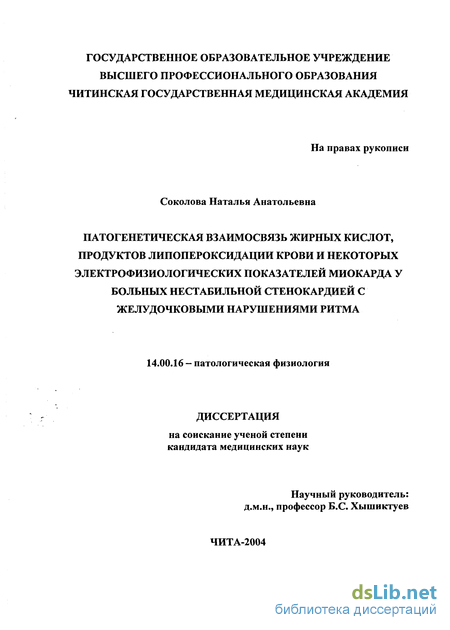 ГОСУДАРСТВЕННОЕ ОБРАЗОВАТЕЛЬНОЕ УЧРЕЖДЕНИЕ
ВЫСШЕГО ПРОФЕССИОНАЛЬНОГО ОБРАЗОВАНИЯ
ЧИТИНСКАЯ ГОСУДАРСТВЕННАЯ МЕДИЦИНСКАЯ АКАДЕМИЯ

На правах рукописи

Соколова Наталья Анатольевна

ПАТОГЕНЕТИЧЕСКАЯ ВЗАИМОСВЯЗЬ ЖИРНЫХ КИСЛОТ, ПРОДУКТОВ ЛИПОПЕРОКСИДАЦИИ КРОВИ И НЕКОТОРЫХ ЭЛЕКТРОФИЗИОЛОГИЧЕСКИХ ПОКАЗАТЕЛЕЙ МИОКАРДА У БОЛЬНЫХ НЕСТАБИЛЬНОЙ СТЕНОКАРДИЕЙ С ЖЕЛУДОЧКОВЫМИ НАРУШЕНИЯМИ РИТМА

14.00.16 – патологическая физиология

ДИССЕРТАЦИЯ
на соискание ученой степени
кандидата медицинских наук

Научный руководитель:
д.м.н., профессор Б.С. Хышиктуев

ЧИТА-2004

dsLib.net
библиотека диссертаций